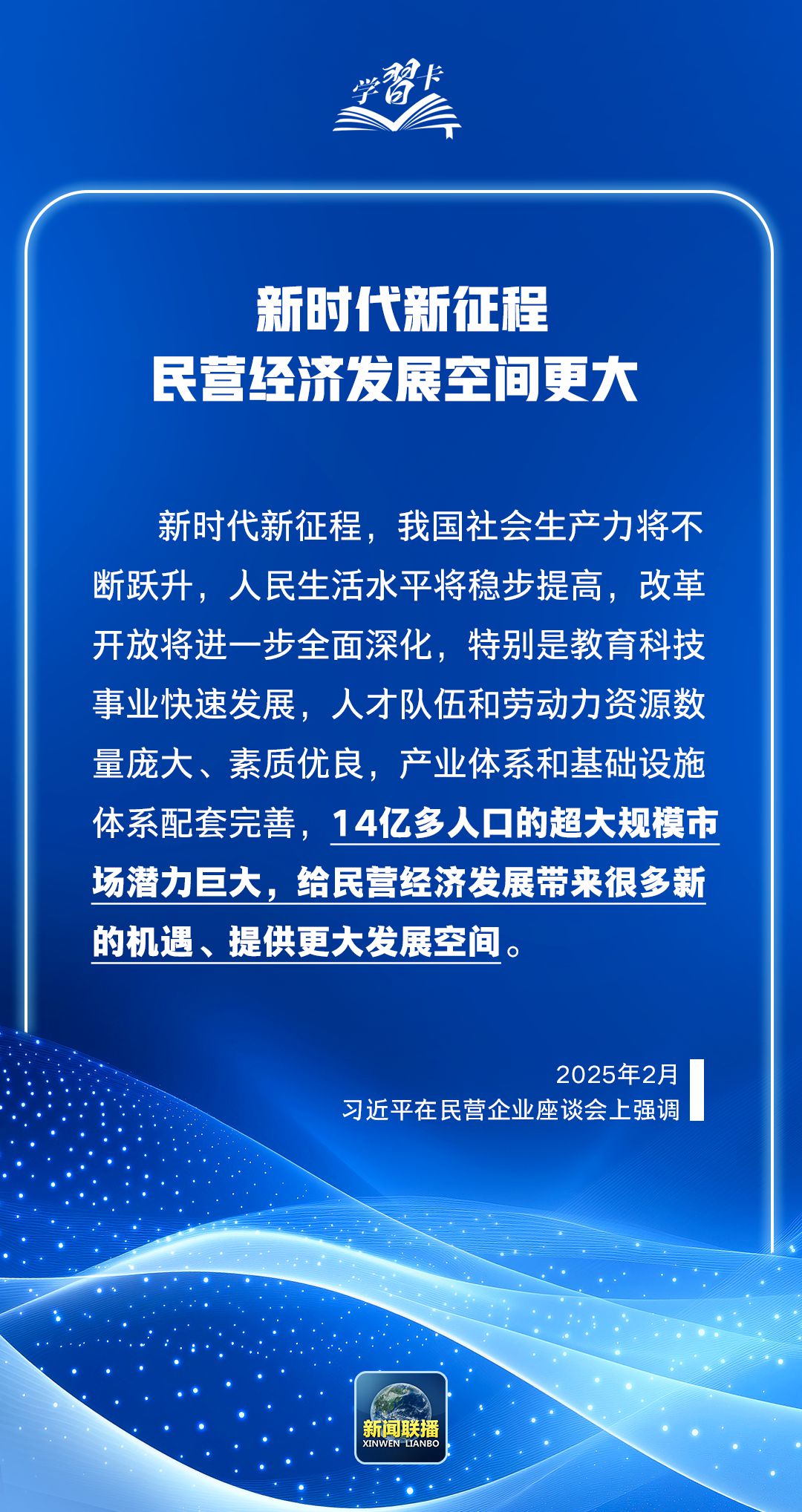 学習卡

新时代新征程
民营经济发展空间更大

新时代新征程，我国社会生产力将不断跃升，人民生活水平将稳步提高，改革开放将进一步全面深化，特别是教育科技事业快速发展，人才队伍和劳动力资源数量庞大、素质优良，产业体系和基础设施体系配套完善，14亿多人口的超大规模市场潜力巨大，给民营经济发展带来很多新的机遇、提供更大发展空间。

2025年2月
习近平在民营企业座谈会上强调

新闻联播
XINWEN LIANBO